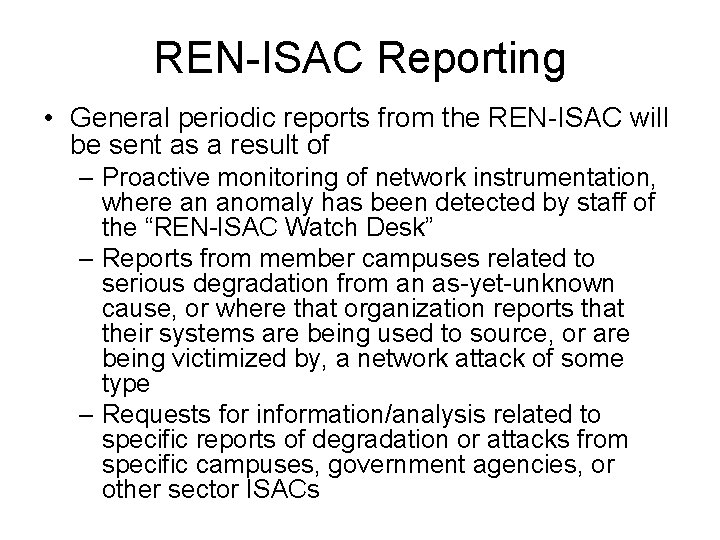 REN-ISAC Reporting

• General periodic reports from the REN-ISAC will be sent as a result of

– Proactive monitoring of network instrumentation, where an anomaly has been detected by staff of the “REN-ISAC Watch Desk”

– Reports from member campuses related to serious degradation from an as-yet-unknown cause, or where that organization reports that their systems are being used to source, or are being victimized by, a network attack of some type

– Requests for information/analysis related to specific reports of degradation or attacks from specific campuses, government agencies, or other sector ISACs